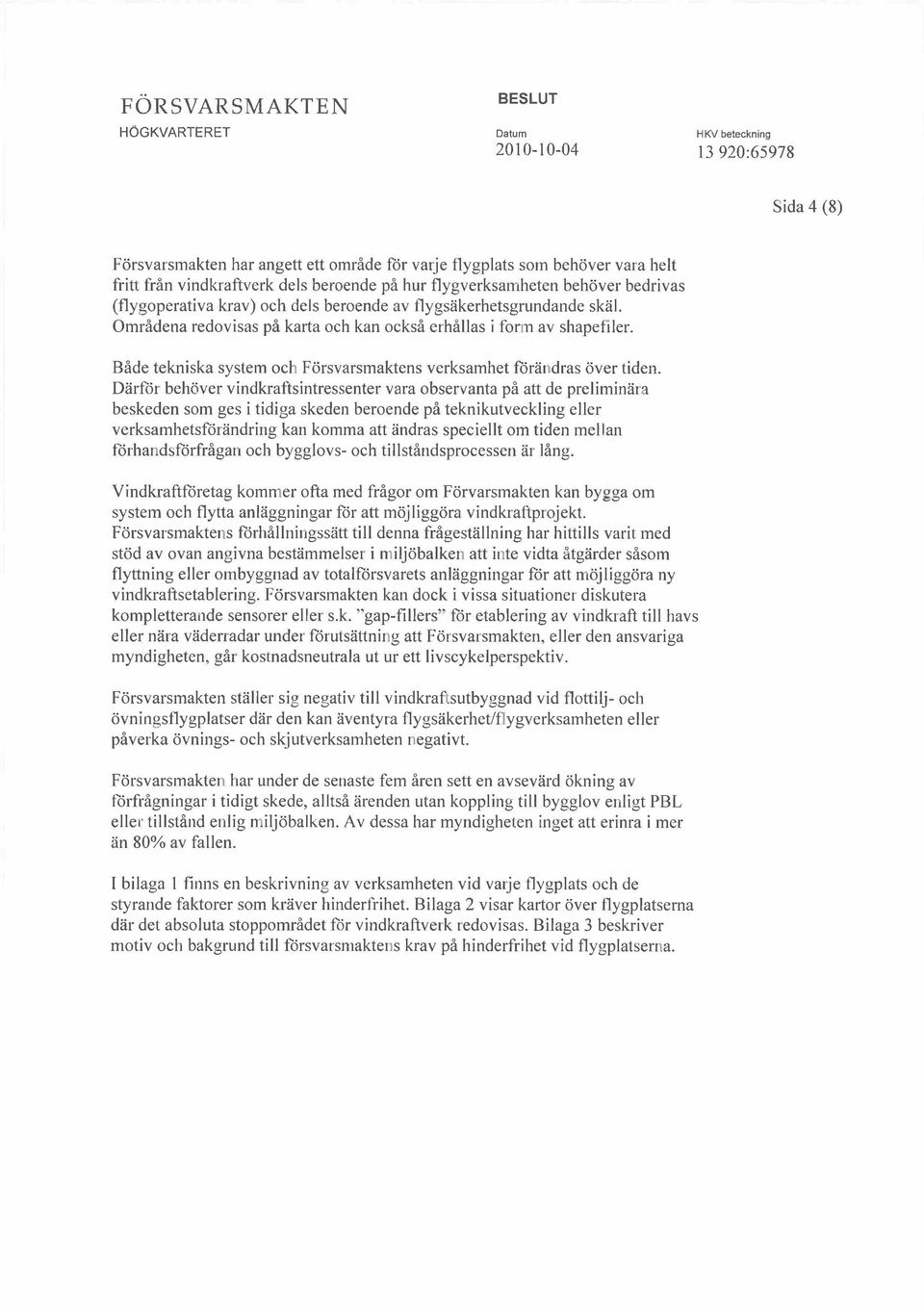 FÖRSVARSMAKTEN
HÖGKVARTERET

BESLUT

Datum
2010-10-04

HKV beteckning
13 920:65978

Sida 4 (8)

Försvarsmakten har angett ett område för varje flygplats som behöver vara helt fritt från vindkraftverk dels beroende på hur flygverksamheten behöver bedrivas (flygoperativa krav) och dels beroende av flygsäkerhetsgrundande skäl. Områdena redovisas på karta och kan också erhållas i form av shapefiler.

Både tekniska system och Försvarsmaktens verksamhet förändras över tiden. Därför behöver vindkraftsintressenter vara observanta på att de preliminära beskeden som ges i tidiga skeden beroende på teknikutveckling eller verksamhetsförändring kan komma att ändras speciellt om tiden mellan förhandsförfrågan och bygglovs- och tillståndsprocessen är lång.

Vindkraftföretag kommer ofta med frågor om Förvarsmakten kan bygga om system och flytta anläggningar för att möjliggöra vindkraftprojekt. Försvarsmaktens förhållningssätt till denna frågeställning har hittills varit med stöd av ovan angivna bestämmelser i miljöbalken att inte vidta åtgärder såsom flyttning eller ombyggnad av totalförsvarets anläggningar för att möjliggöra ny vindkraftsetablering. Försvarsmakten kan dock i vissa situationer diskutera kompletterande sensorer eller s.k. "gap-fillers" för etablering av vindkraft till havs eller nära väderradar under förutsättning att Försvarsmakten, eller den ansvariga myndigheten, går kostnadsneutrala ut ur ett livscykelperspektiv.

Försvarsmakten ställer sig negativ till vindkraftsutbyggnad vid flottilj- och övningsflygplatser där den kan äventyra flygsäkerhet/flygverksamheten eller påverka övnings- och skjutverksamheten negativt.

Försvarsmakten har under de senaste fem åren sett en avsevärd ökning av förfrågningar i tidigt skede, alltså ärenden utan koppling till bygglov enligt PBL eller tillstånd enlig miljöbalken. Av dessa har myndigheten inget att erinra i mer än 80% av fallen.

I bilaga 1 finns en beskrivning av verksamheten vid varje flygplats och de styrande faktorer som kräver hinderfrihet. Bilaga 2 visar kartor över flygplatserna där det absoluta stoppområdet för vindkraftverk redovisas. Bilaga 3 beskriver motiv och bakgrund till försvarsmaktens krav på hinderfrihet vid flygplatserna.